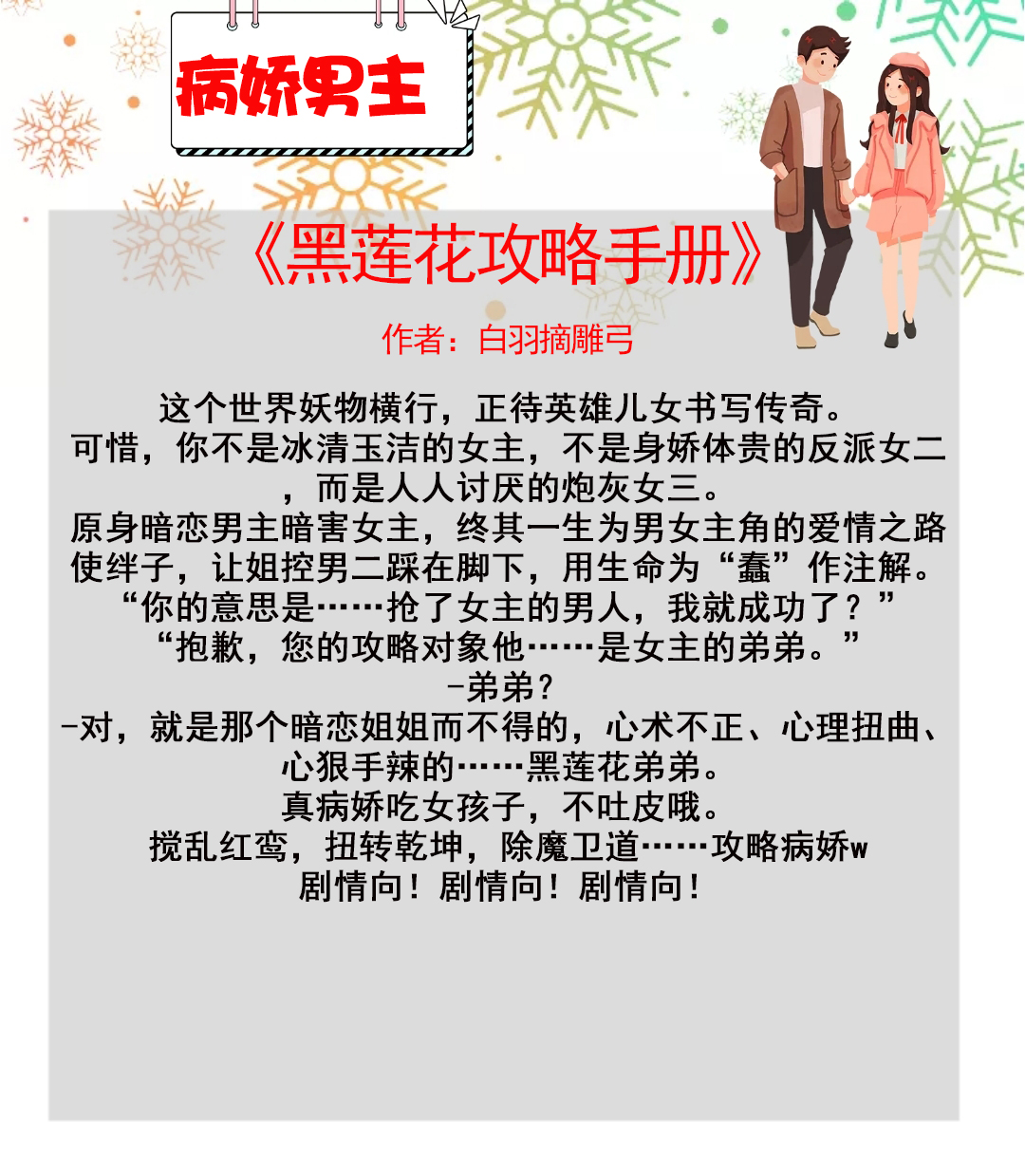 病娇男主

《黑莲花攻略手册》

作者：白羽摘雕弓

这个世界妖物横行，正待英雄儿女书写传奇。
可惜，你不是冰清玉洁的女主，不是身娇体贵的反派女二，而是人人讨厌的炮灰女三。
原身暗恋男主暗害女主，终其一生为男女主角的爱情之路使绊子，让姐控男二踩在脚下，用生命为“蠢”作注解。
“你的意思是……抢了女主的男人，我就成功了？”
“抱歉，您的攻略对象他……是女主的弟弟。”
-弟弟？
-对，就是那个暗恋姐姐而不得的，心术不正、心理扭曲、心狠手辣的……黑莲花弟弟。
真病娇吃女孩子，不吐皮哦。
搅乱红鸾，扭转乾坤，除魔卫道……攻略病娇w
剧情向！剧情向！剧情向！